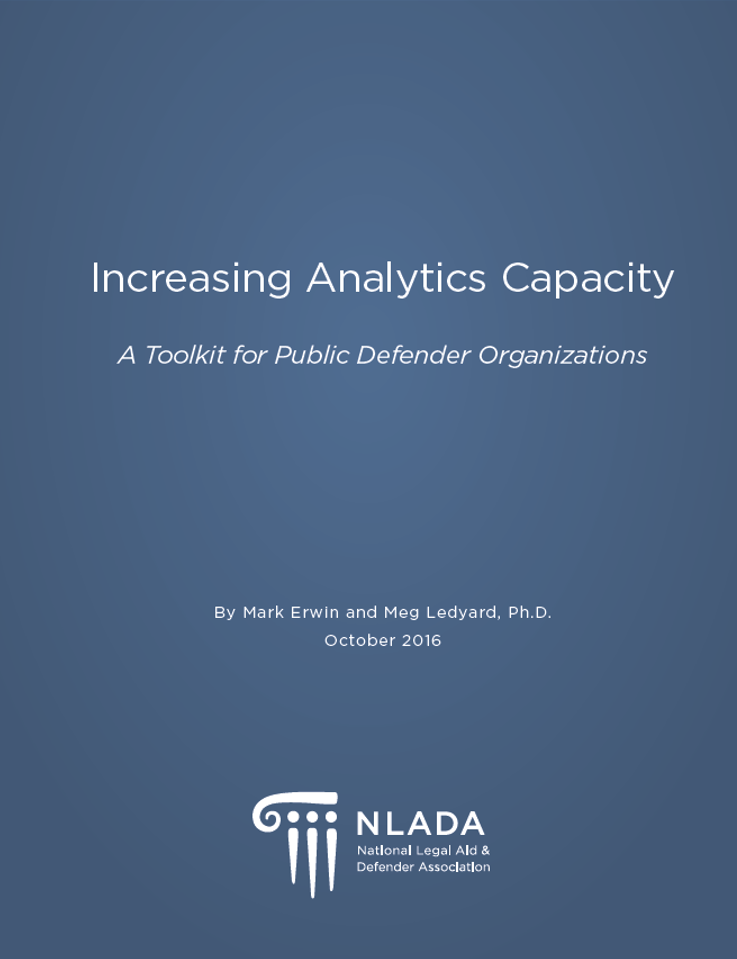 Increasing Analytics Capacity

A Toolkit for Public Defender Organizations

By Mark Erwin and Meg Ledyard, Ph.D.
October 2016

NLADA
National Legal Aid & Defender Association